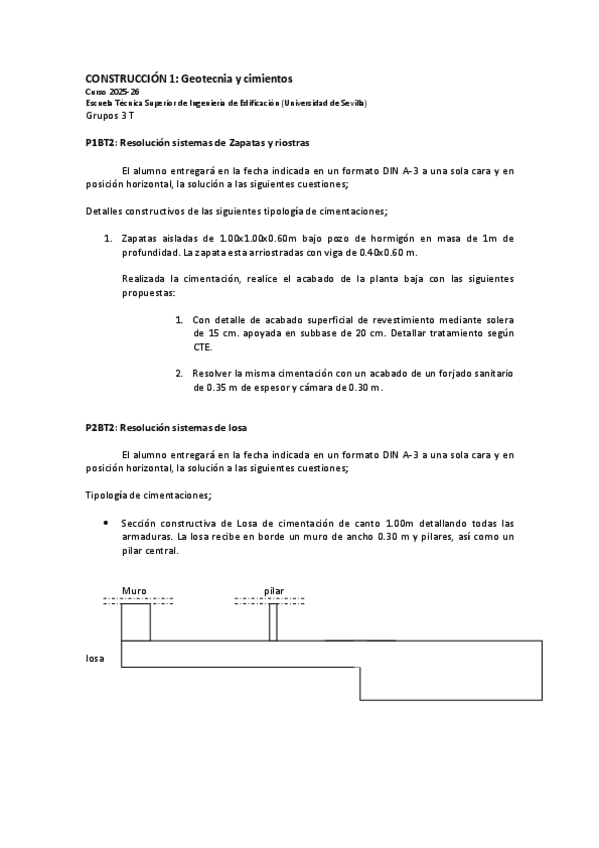 CONSTRUCCIÓN 1: Geotecnia y cimientos
Curso 2025-26
Escuela Técnica Superior de Ingeniería de Edificación (Universidad de Sevilla)
Grupos 3 T

P1BT2: Resolución sistemas de Zapatas y riostras

El alumno entregará en la fecha indicada en un formato DIN A-3 a una sola cara y en posición horizontal, la solución a las siguientes cuestiones;

Detalles constructivos de las siguientes tipología de cimentaciones;

1. Zapatas aisladas de 1.00x1.00x0.60m bajo pozo de hormigón en masa de 1m de profundidad. La zapata esta arriostradas con viga de 0.40x0.60 m.

Realizada la cimentación, realice el acabado de la planta baja con las siguientes propuestas:

1. Con detalle de acabado superficial de revestimiento mediante solera de 15 cm. apoyada en subbase de 20 cm. Detallar tratamiento según CTE.

2. Resolver la misma cimentación con un acabado de un forjado sanitario de 0.35 m de espesor y cámara de 0.30 m.

P2BT2: Resolución sistemas de losa

El alumno entregará en la fecha indicada en un formato DIN A-3 a una sola cara y en posición horizontal, la solución a las siguientes cuestiones;

Tipología de cimentaciones;

• Sección constructiva de Losa de cimentación de canto 1.00m detallando todas las armaduras. La losa recibe en borde un muro de ancho 0.30 m y pilares, así como un pilar central.

Muro
pilar
losa